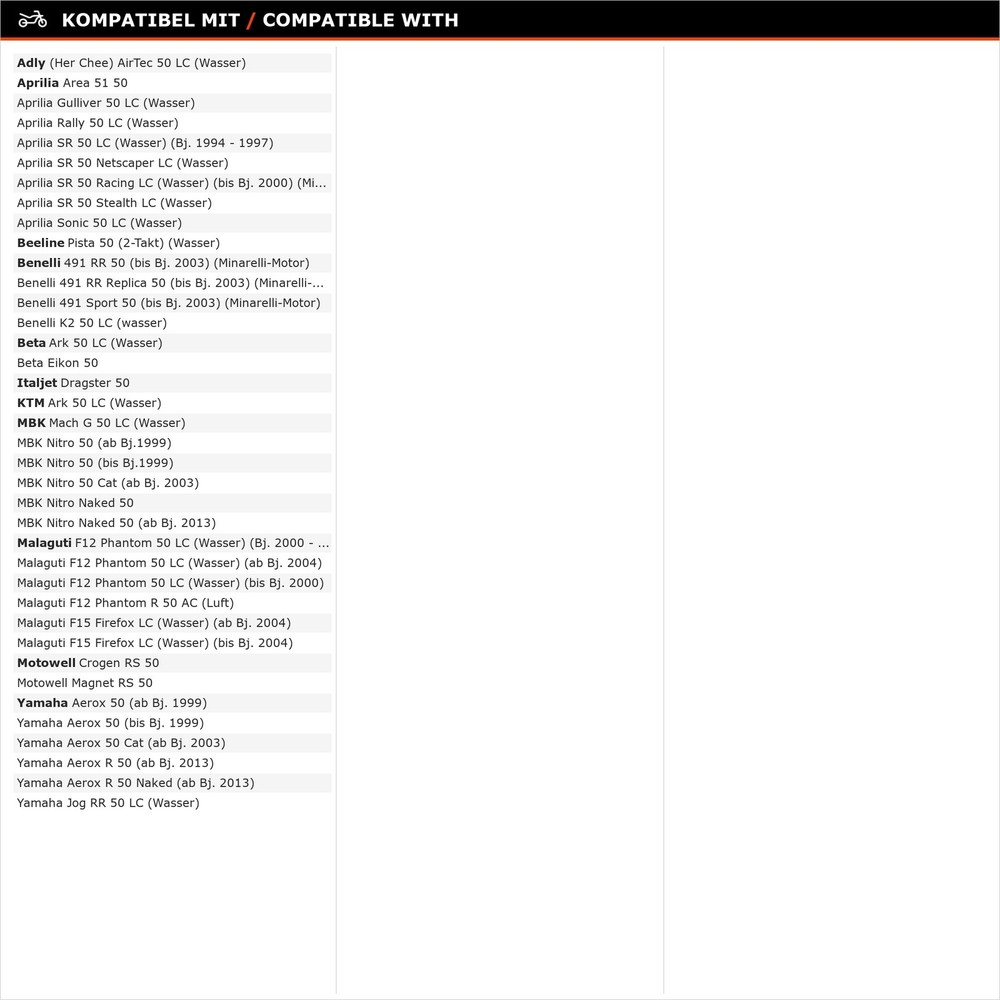 KOMPATIBEL MIT / COMPATIBLE WITH

Adly (Her Chee) AirTec 50 LC (Wasser)
Aprilia Area 51 50
Aprilia Gulliver 50 LC (Wasser)
Aprilia Rally 50 LC (Wasser)
Aprilia SR 50 LC (Wasser) (Bj. 1994 - 1997)
Aprilia SR 50 Netscaper LC (Wasser)
Aprilia SR 50 Racing LC (Wasser) (bis Bj. 2000) (Mi...
Aprilia SR 50 Stealth LC (Wasser)
Aprilia Sonic 50 LC (Wasser)
Beeline Pista 50 (2-Takt) (Wasser)
Benelli 491 RR 50 (bis Bj. 2003) (Minarelli-Motor)
Benelli 491 RR Replica 50 (bis Bj. 2003) (Minarelli-...
Benelli 491 Sport 50 (bis Bj. 2003) (Minarelli-Motor)
Benelli K2 50 LC (wasser)
Beta Ark 50 LC (Wasser)
Beta Eikon 50
Italjet Dragster 50
KTM Ark 50 LC (Wasser)
MBK Mach G 50 LC (Wasser)
MBK Nitro 50 (ab Bj.1999)
MBK Nitro 50 (bis Bj.1999)
MBK Nitro 50 Cat (ab Bj. 2003)
MBK Nitro Naked 50
MBK Nitro Naked 50 (ab Bj. 2013)
Malaguti F12 Phantom 50 LC (Wasser) (Bj. 2000 - ...
Malaguti F12 Phantom 50 LC (Wasser) (ab Bj. 2004)
Malaguti F12 Phantom 50 LC (Wasser) (bis Bj. 2000)
Malaguti F12 Phantom R 50 AC (Luft)
Malaguti F15 Firefox LC (Wasser) (ab Bj. 2004)
Malaguti F15 Firefox LC (Wasser) (bis Bj. 2004)
Motowell Crogen RS 50
Motowell Magnet RS 50
Yamaha Aerox 50 (ab Bj. 1999)
Yamaha Aerox 50 (bis Bj. 1999)
Yamaha Aerox 50 Cat (ab Bj. 2003)
Yamaha Aerox R 50 (ab Bj. 2013)
Yamaha Aerox R 50 Naked (ab Bj. 2013)
Yamaha Jog RR 50 LC (Wasser)